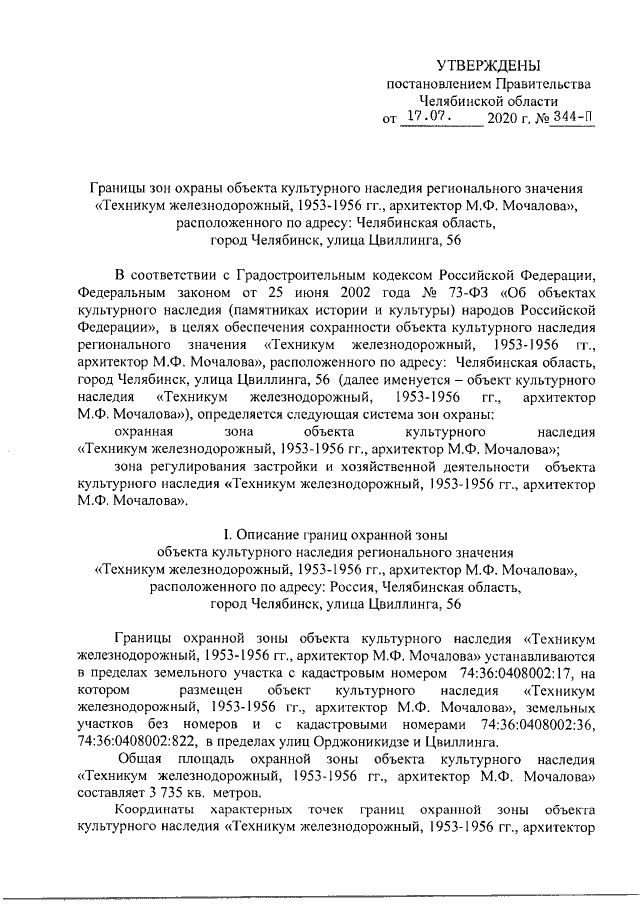 УТВЕРЖДЕНЫ
постановлением Правительства
Челябинской области
от 17.07. 2020 г. № 344-П

Границы зон охраны объекта культурного наследия регионального значения «Техникум железнодорожный, 1953-1956 гг., архитектор М.Ф. Мочалова», расположенного по адресу: Челябинская область, город Челябинск, улица Цвиллинга, 56

В соответствии с Градостроительным кодексом Российской Федерации, Федеральным законом от 25 июня 2002 года № 73-ФЗ «Об объектах культурного наследия (памятниках истории и культуры) народов Российской Федерации», в целях обеспечения сохранности объекта культурного наследия регионального значения «Техникум железнодорожный, 1953-1956 гг., архитектор М.Ф. Мочалова», расположенного по адресу: Челябинская область, город Челябинск, улица Цвиллинга, 56 (далее именуется – объект культурного наследия «Техникум железнодорожный, 1953-1956 гг., архитектор М.Ф. Мочалова»), определяется следующая система зон охраны:

охранная зона объекта культурного наследия «Техникум железнодорожный, 1953-1956 гг., архитектор М.Ф. Мочалова»;

зона регулирования застройки и хозяйственной деятельности объекта культурного наследия «Техникум железнодорожный, 1953-1956 гг., архитектор М.Ф. Мочалова».

I. Описание границ охранной зоны
объекта культурного наследия регионального значения
«Техникум железнодорожный, 1953-1956 гг., архитектор М.Ф. Мочалова»,
расположенного по адресу: Россия, Челябинская область,
город Челябинск, улица Цвиллинга, 56

Границы охранной зоны объекта культурного наследия «Техникум железнодорожный, 1953-1956 гг., архитектор М.Ф. Мочалова» устанавливаются в пределах земельного участка с кадастровым номером 74:36:0408002:17, на котором размещен объект культурного наследия «Техникум железнодорожный, 1953-1956 гг., архитектор М.Ф. Мочалова», земельных участков без номеров и с кадастровыми номерами 74:36:0408002:36, 74:36:0408002:822, в пределах улиц Орджоникидзе и Цвиллинга.

Общая площадь охранной зоны объекта культурного наследия «Техникум железнодорожный, 1953-1956 гг., архитектор М.Ф. Мочалова» составляет 3 735 кв. метров.

Координаты характерных точек границ охранной зоны объекта культурного наследия «Техникум железнодорожный, 1953-1956 гг., архитектор